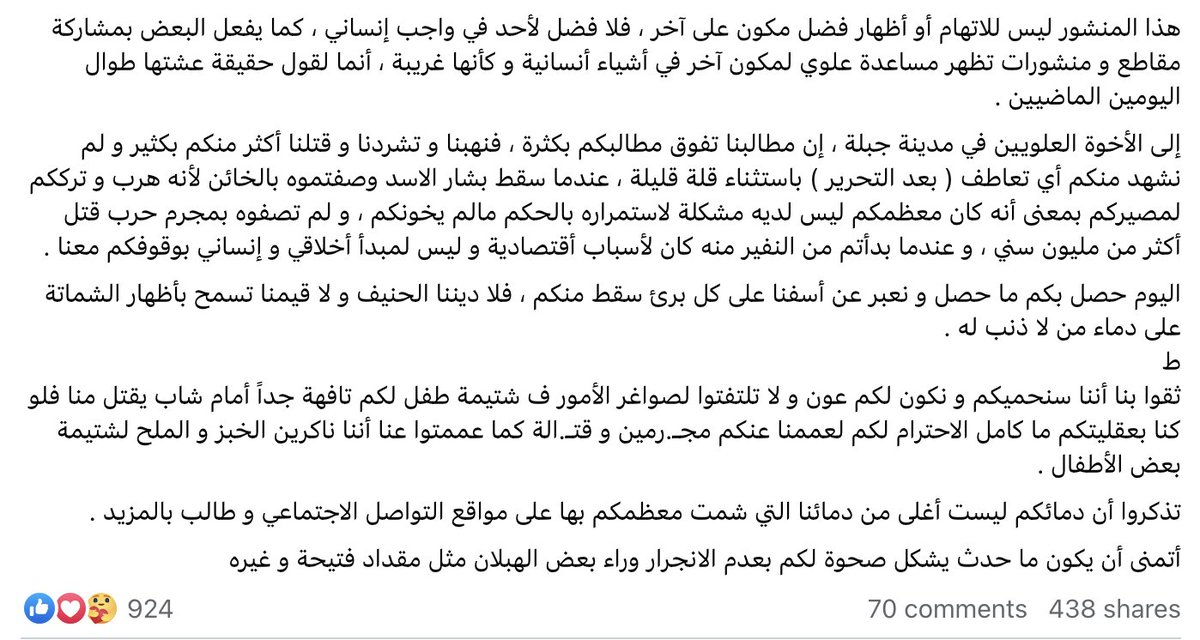 هذا المنشور ليس للاتهام أو أظهار فضل مكون على آخر ، فلا فضل لأحد في واجب إنساني ، كما يفعل البعض بمشاركة مقاطع و منشورات تظهر مساعدة علوي لمكون آخر في أشياء أنسانية و كأنها غريبة ، أنما لقول حقيقة عشتها طوال اليومين الماضيين .

إلى الأخوة العلويين في مدينة جبلة ، إن مطالبنا تفوق مطالبكم بكثرة ، فنهبنا و تشردنا و قتلنا أكثر منكم بكثير و لم نشهد منكم أي تعاطف ( بعد التحرير ) باستثناء قلة قليلة ، عندما سقط بشار الاسد وصفتموه بالخائن لأنه هرب و ترككم لمصيركم بمعنى أنه كان معظمكم ليس لديه مشكلة لاستمراره بالحكم مالم يخونكم ، و لم تصفوه بمجرم حرب قتل أكثر من مليون سني ، و عندما بدأتم من النفير منه كان لأسباب أقتصادية و ليس لمبدأ أخلاقي و إنساني بوقوفكم معنا .

اليوم حصل بكم ما حصل و نعبر عن أسفنا على كل برئ سقط منكم ، فلا ديننا الحنيف و لا قيمنا تسمح بأظهار الشماتة على دماء من لا ذنب له .
ط
ثقوا بنا أننا سنحميكم و نكون لكم عون و لا تلتفتوا لصواغر الأمور ف شتيمة طفل لكم تافهة جداً أمام شاب يقتل منا فلو كنا بعقليتكم ما كامل الاحترام لكم لعممنا عنكم مجـ.رمين و قتـ.الة كما عممتوا عنا أننا ناكرين الخبز و الملح لشتيمة بعض الأطفال .

تذكروا أن دمائكم ليست أغلى من دمائنا التي شمت معظمكم بها على مواقع التواصل الاجتماعي و طالب بالمزيد .

أتمنى أن يكون ما حدث يشكل صحوة لكم بعدم الانجرار وراء بعض الهبلان مثل مقداد فتيحة و غيره

924
70 comments 438 shares